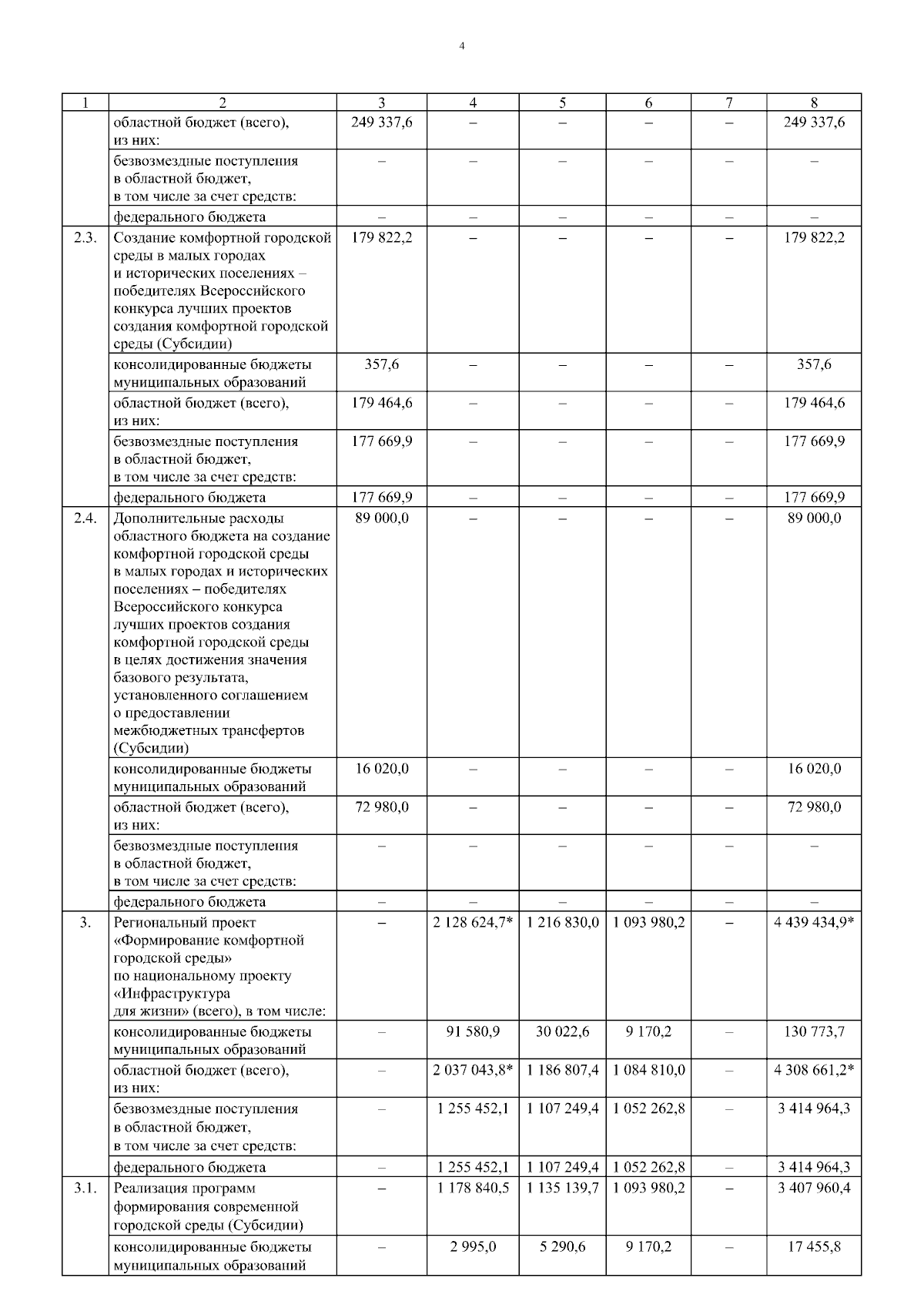 4

| 1 | 2 | 3 | 4 | 5 | 6 | 7 | 8 |
|---|---|---|---|---|---|---|---|
| | областной бюджет (всего), из них: | 249 337,6 | – | – | – | – | 249 337,6 |
| | безвозмездные поступления в областной бюджет, в том числе за счет средств: | – | – | – | – | – | – |
| | федерального бюджета | – | – | – | – | – | – |
| 2.3. | Создание комфортной городской среды в малых городах и исторических поселениях – победителях Всероссийского конкурса лучших проектов создания комфортной городской среды (Субсидии) | 179 822,2 | – | – | – | – | 179 822,2 |
| | консолидированные бюджеты муниципальных образований | 357,6 | – | – | – | – | 357,6 |
| | областной бюджет (всего), из них: | 179 464,6 | – | – | – | – | 179 464,6 |
| | безвозмездные поступления в областной бюджет, в том числе за счет средств: | 177 669,9 | – | – | – | – | 177 669,9 |
| | федерального бюджета | 177 669,9 | – | – | – | – | 177 669,9 |
| 2.4. | Дополнительные расходы областного бюджета на создание комфортной городской среды в малых городах и исторических поселениях – победителях Всероссийского конкурса лучших проектов создания комфортной городской среды в целях достижения значения базового результата, установленного соглашением о предоставлении межбюджетных трансфертов (Субсидии) | 89 000,0 | – | – | – | – | 89 000,0 |
| | консолидированные бюджеты муниципальных образований | 16 020,0 | – | – | – | – | 16 020,0 |
| | областной бюджет (всего), из них: | 72 980,0 | – | – | – | – | 72 980,0 |
| | безвозмездные поступления в областной бюджет, в том числе за счет средств: | – | – | – | – | – | – |
| | федерального бюджета | – | – | – | – | – | – |
| 3. | Региональный проект «Формирование комфортной городской среды» по национальному проекту «Инфраструктура для жизни» (всего), в том числе: | – | 2 128 624,7* | 1 216 830,0 | 1 093 980,2 | – | 4 439 434,9* |
| | консолидированные бюджеты муниципальных образований | – | 91 580,9 | 30 022,6 | 9 170,2 | – | 130 773,7 |
| | областной бюджет (всего), из них: | – | 2 037 043,8* | 1 186 807,4 | 1 084 810,0 | – | 4 308 661,2* |
| | безвозмездные поступления в областной бюджет, в том числе за счет средств: | – | 1 255 452,1 | 1 107 249,4 | 1 052 262,8 | – | 3 414 964,3 |
| | федерального бюджета | – | 1 255 452,1 | 1 107 249,4 | 1 052 262,8 | – | 3 414 964,3 |
| 3.1. | Реализация программ формирования современной городской среды (Субсидии) | – | 1 178 840,5 | 1 135 139,7 | 1 093 980,2 | – | 3 407 960,4 |
| | консолидированные бюджеты муниципальных образований | – | 2 995,0 | 5 290,6 | 9 170,2 | – | 17 455,8 |